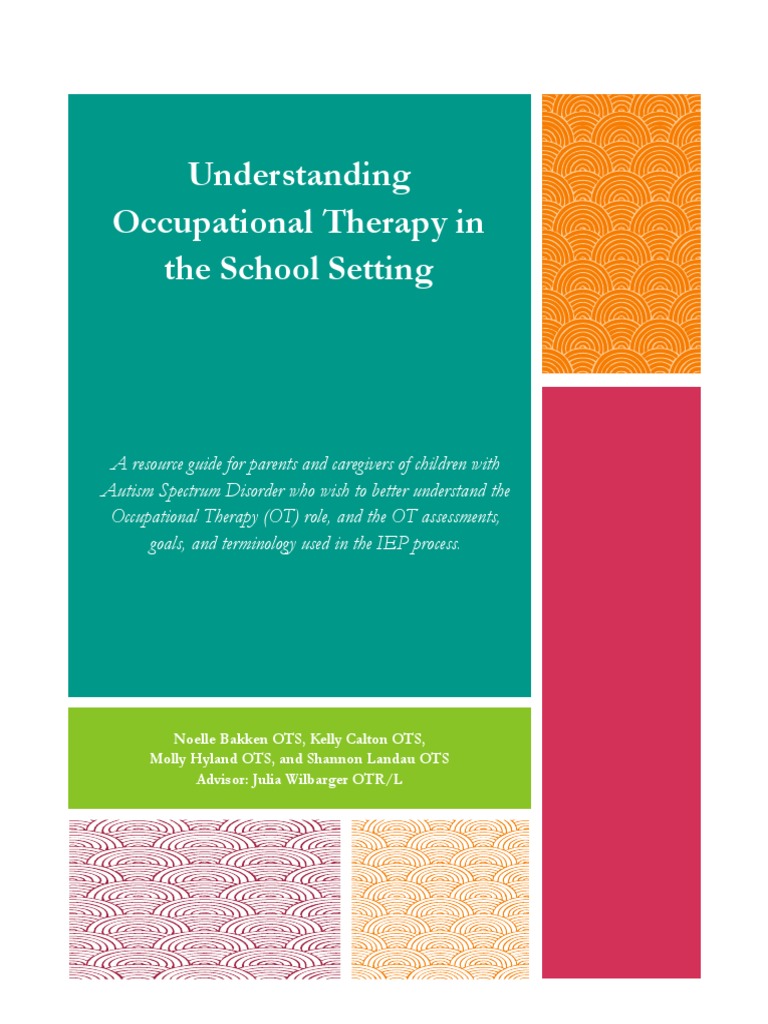 Understanding Occupational Therapy in the School Setting

A resource guide for parents and caregivers of children with Autism Spectrum Disorder who wish to better understand the Occupational Therapy (OT) role, and the OT assessments, goals, and terminology used in the IEP process.

Noelle Bakken OTS, Kelly Calton OTS,
Molly Hyland OTS, and Shannon Landau OTS
Advisor: Julia Wilbarger OTR/L